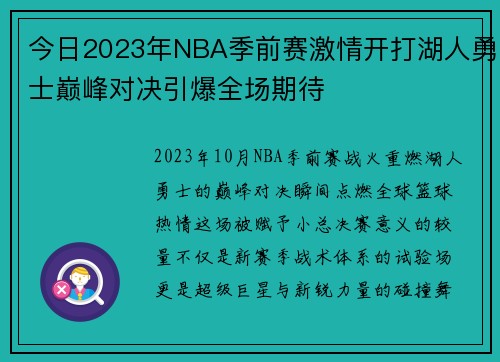 今日2023年NBA季前赛激情开打湖人勇士巅峰对决引爆全场期待

2023年10月NBA季前赛战火重燃湖人勇士的巅峰对决瞬间点燃全球篮球热情这场被赋予小总决赛意义的较量不仅是新赛季战术体系的试验场更是超级巨星与新锐力量的碰撞舞